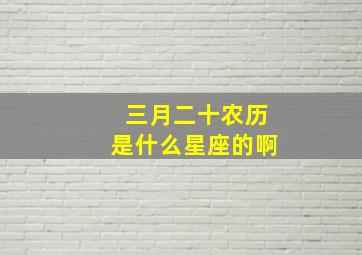 三月二十农历
是什么星座的啊